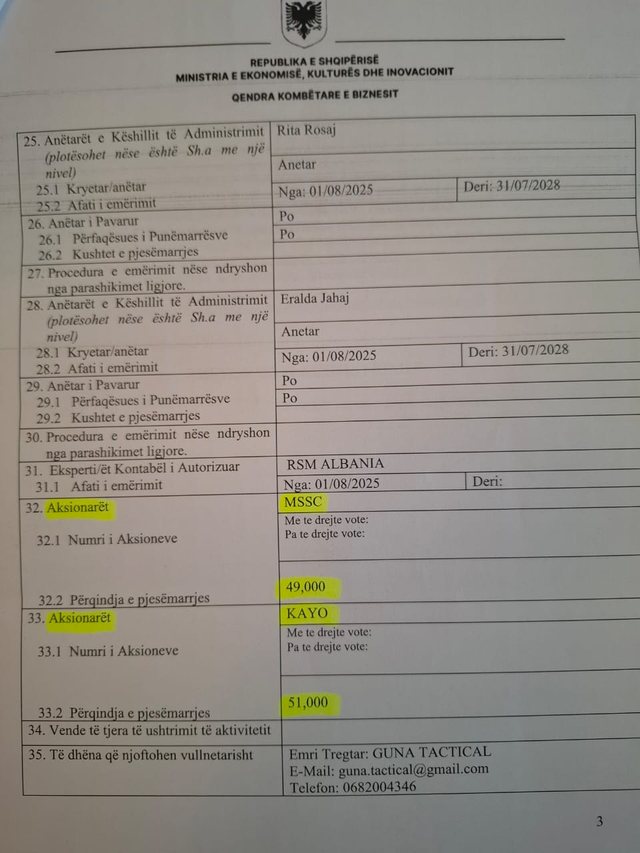 REPUBLIKA E SHQIPËRISË
MINISTRIA E EKONOMISË, KULTURËS DHE INOVACIONIT

QENDRA KOMBËTARE E BIZNESIT

25. Anëtarët e Këshillit të Administrimit (plotësohet nëse është Sh.a me një nivel)
25.1 Kryetar/anëtar
25.2 Afati i emërimit
Rita Rosaj
Anetar
Nga: 01/08/2025 Deri: 31/07/2028

26. Anëtar i Pavarur
26.1 Përfaqësues i Punëmarrësve
26.2 Kushtet e pjesëmarrjes
Po
Po

27. Procedura e emërimit nëse ndryshon nga parashikimet ligjore.

28. Anëtarët e Këshillit të Administrimit (plotësohet nëse është Sh.a me një nivel)
28.1 Kryetar/anëtar
28.2 Afati i emërimit
Eralda Jahaj
Anetar
Nga: 01/08/2025 Deri: 31/07/2028

29. Anëtar i Pavarur
29.1 Përfaqësues i Punëmarrësve
29.2 Kushtet e pjesëmarrjes
Po
Po

30. Procedura e emërimit nëse ndryshon nga parashikimet ligjore.

31. Eksperti/ët Kontabël i Autorizuar
31.1 Afati i emërimit
RSM ALBANIA
Nga: 01/08/2025 Deri:

32. Aksionarët
32.1 Numri i Aksioneve
32.2 Përqindja e pjesëmarrjes
MSSC
Me te drejte vote:
Pa te drejte vote:
49,000

33. Aksionarët
33.1 Numri i Aksioneve
33.2 Përqindja e pjesëmarrjes
KAYO
Me te drejte vote:
Pa te drejte vote:
51,000

34. Vende të tjera të ushtrimit të aktivitetit

35. Të dhëna që njoftohen vullnetarisht
Emri Tregtar: GUNA TACTICAL
E-Mail: guna.tactical@gmail.com
Telefon: 0682004346

3